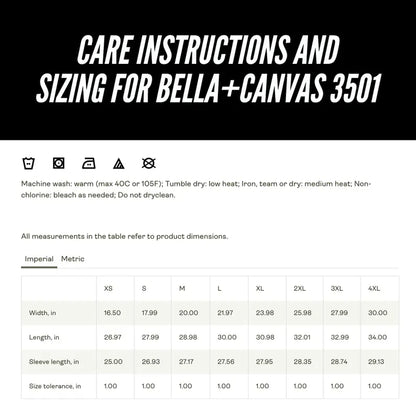 CARE INSTRUCTIONS AND SIZING FOR BELLA+CANVAS 3501

Machine wash: warm (max 40C or 105F); Tumble dry: low heat; Iron, team or dry: medium heat; Non-chlorine: bleach as needed; Do not dryclean.

All measurements in the table refer to product dimensions.

Imperial Metric

| | XS | S | M | L | XL | 2XL | 3XL | 4XL |
|---|---|---|---|---|---|---|---|---|
| Width, in | 16.50 | 17.99 | 20.00 | 21.97 | 23.98 | 25.98 | 27.99 | 30.00 |
| Length, in | 26.97 | 27.99 | 28.98 | 30.00 | 30.98 | 32.01 | 32.99 | 34.00 |
| Sleeve length, in | 25.00 | 26.93 | 27.17 | 27.56 | 27.95 | 28.35 | 28.74 | 29.13 |
| Size tolerance, in | 1.00 | 1.00 | 1.00 | 1.00 | 1.00 | 1.00 | 1.00 | 1.00 |